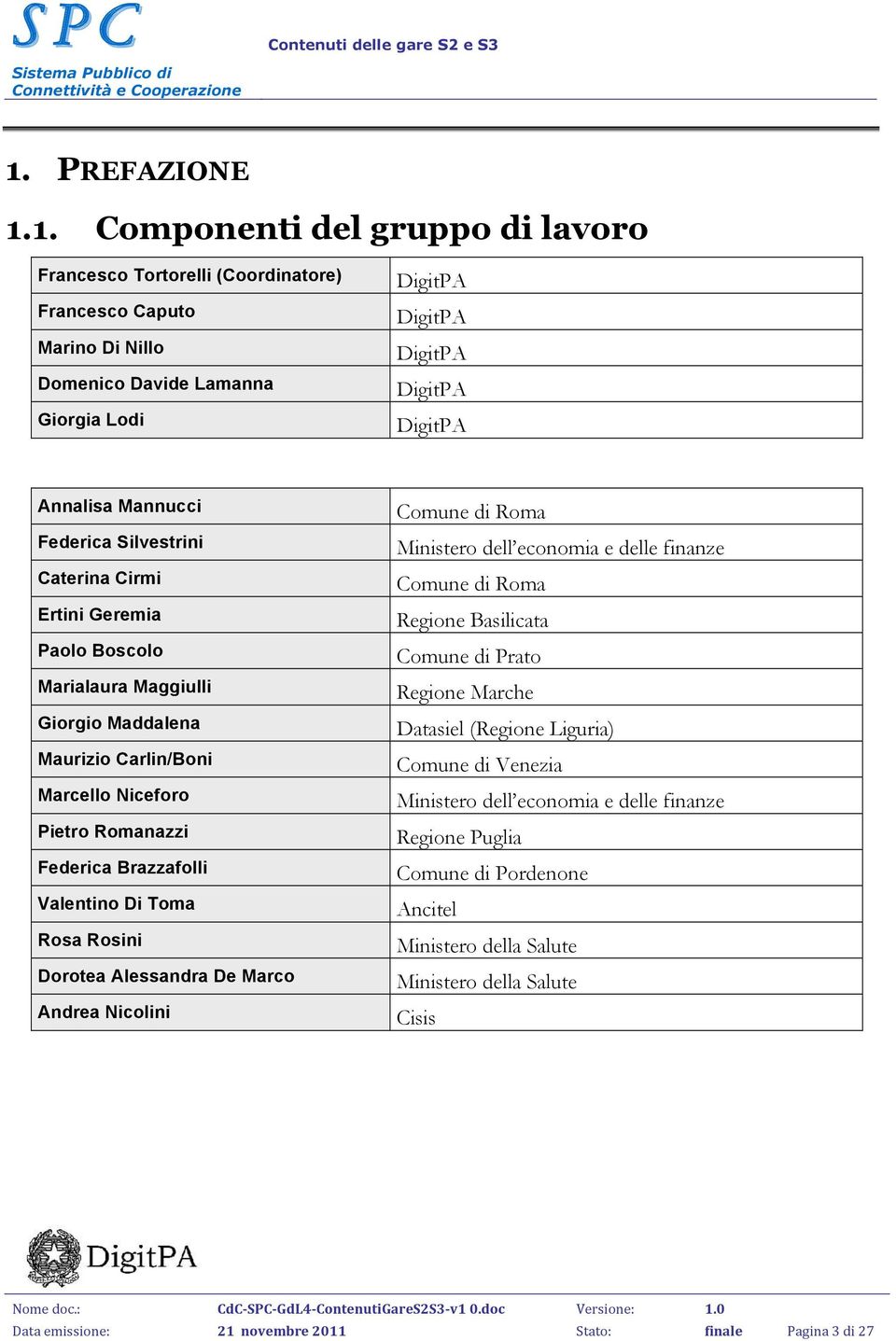 SPC
Sistema Pubblico di Connettività e Cooperazione

Contenuti delle gare S2 e S3

1. PREFAZIONE

1.1. Componenti del gruppo di lavoro

| Francesco Tortorelli (Coordinatore) | DigitPA |
|---|---|
| Francesco Caputo | DigitPA |
| Marino Di Nillo | DigitPA |
| Domenico Davide Lamanna | DigitPA |
| Giorgia Lodi | DigitPA |

| Annalisa Mannucci | Comune di Roma |
|---|---|
| Federica Silvestrini | Ministero dell'economia e delle finanze |
| Caterina Cirmi | Comune di Roma |
| Ertini Geremia | Regione Basilicata |
| Paolo Boscolo | Comune di Prato |
| Marialaura Maggiulli | Regione Marche |
| Giorgio Maddalena | Datasiel (Regione Liguria) |
| Maurizio Carlin/Boni | Comune di Venezia |
| Marcello Niceforo | Ministero dell'economia e delle finanze |
| Pietro Romanazzi | Regione Puglia |
| Federica Brazzafolli | Comune di Pordenone |
| Valentino Di Toma | Ancitel |
| Rosa Rosini | Ministero della Salute |
| Dorotea Alessandra De Marco | Ministero della Salute |
| Andrea Nicolini | Cisis |

DigitPA

Nome doc.: CdC-SPC-GdL4-ContenutiGareS2S3-v1 0.doc Versione: 1.0
Data emissione: 21 novembre 2011 Stato: finale Pagina 3 di 27